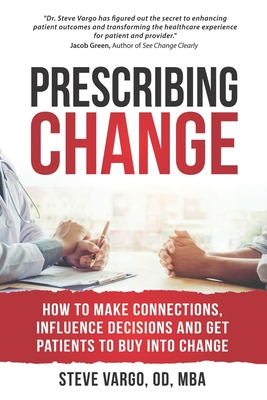 "Dr. Steve Vargo has figured out the secret to enhancing patient outcomes and transforming the healthcare experience for patient and provider."
Jacob Green, Author of See Change Clearly

PRESCRIBING
CHANGE

HOW TO MAKE CONNECTIONS, INFLUENCE DECISIONS AND GET PATIENTS TO BUY INTO CHANGE

STEVE VARGO, OD, MBA